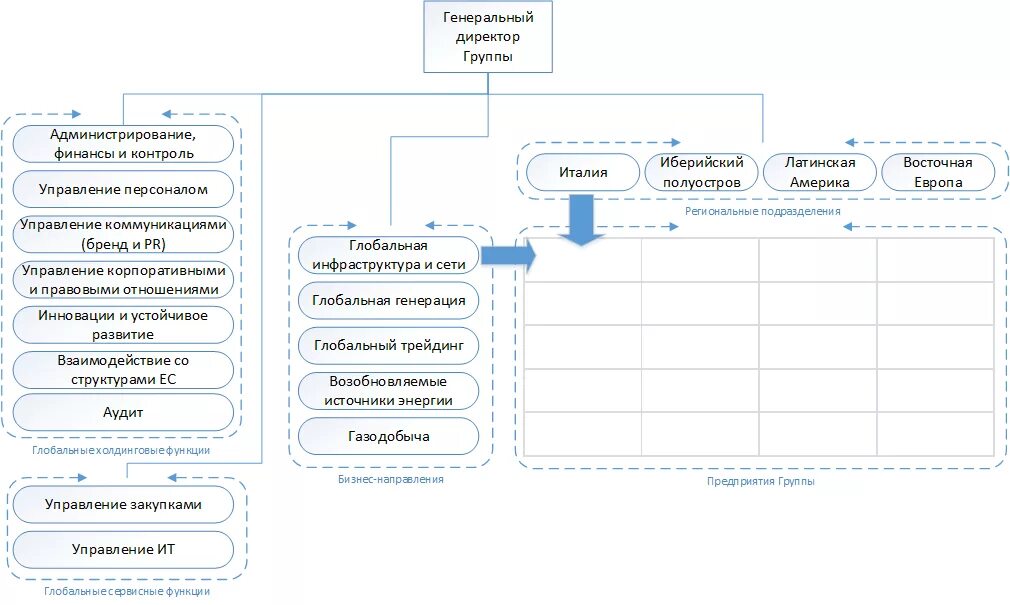 Генеральный директор Группы

Администрирование, финансы и контроль

Управление персоналом

Управление коммуникациями (бренд и PR)

Управление корпоративными и правовыми отношениями

Инновации и устойчивое развитие

Взаимодействие со структурами ЕС

Аудит

Глобальные холдинговые функции

Управление закупками

Управление ИТ

Глобальные сервисные функции

Глобальная инфраструктура и сети

Глобальная генерация

Глобальный трейдинг

Возобновляемые источники энергии

Газодобыча

Бизнес-направления

Италия

Иберийский полуостров

Латинская Америка

Восточная Европа

Региональные подразделения

Предприятия Группы